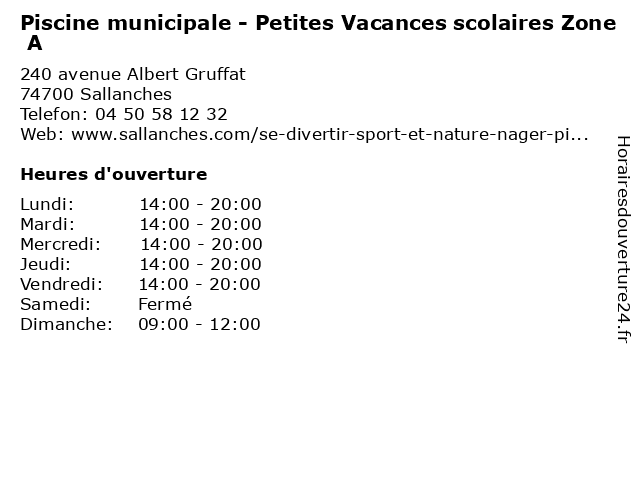 Piscine municipale - Petites Vacances scolaires Zone A

240 avenue Albert Gruffat
74700 Sallanches
Telefon: 04 50 58 12 32
Web: www.sallanches.com/se-divertir-sport-et-nature-nager-pi...

Heures d'ouverture

| | |
|---|---|
| Lundi: | 14:00 - 20:00 |
| Mardi: | 14:00 - 20:00 |
| Mercredi: | 14:00 - 20:00 |
| Jeudi: | 14:00 - 20:00 |
| Vendredi: | 14:00 - 20:00 |
| Samedi: | Fermé |
| Dimanche: | 09:00 - 12:00 |

Horairesdouverture24.fr